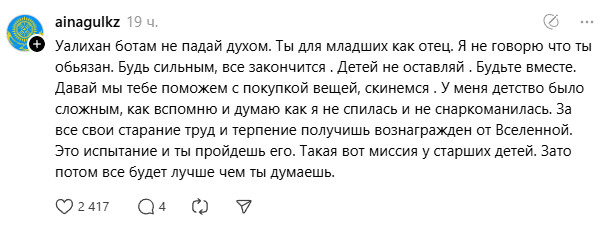 ainagulkz 19 ч.

Уалихан ботам не падай духом. Ты для младших как отец. Я не говорю что ты обьязан. Будь сильным, все закончится . Детей не оставляй . Будьте вместе. Давай мы тебе поможем с покупкой вещей, скинемся . У меня детство было сложным, как вспомню и думаю как я не спилась и не снаркоманилась. За все свои старание труд и терпение получишь вознагражден от Вселенной. Это испытание и ты пройдешь его. Такая вот миссия у старших детей. Зато потом все будет лучше чем ты думаешь.

2 417 4